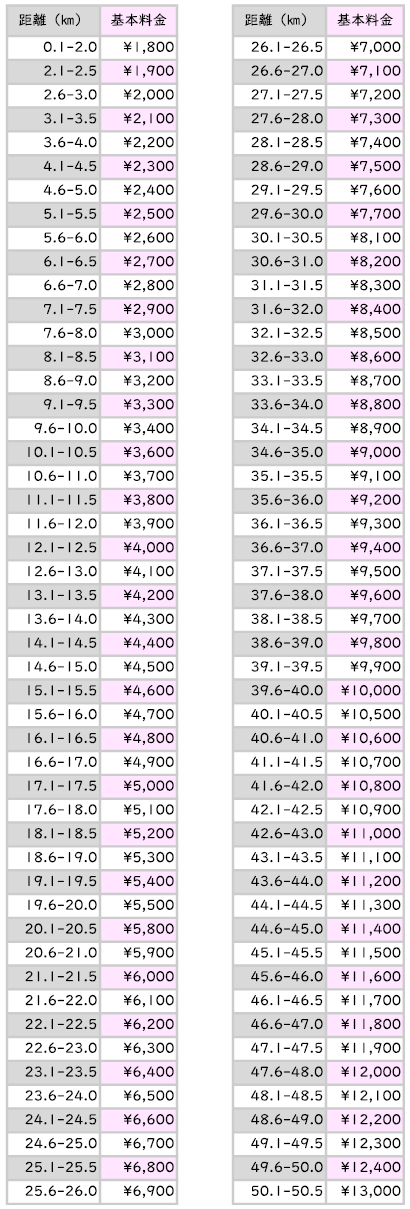 | 距離（km） | 基本料金 |
|---|---|
| 0.1-2.0 | ¥1,800 |
| 2.1-2.5 | ¥1,900 |
| 2.6-3.0 | ¥2,000 |
| 3.1-3.5 | ¥2,100 |
| 3.6-4.0 | ¥2,200 |
| 4.1-4.5 | ¥2,300 |
| 4.6-5.0 | ¥2,400 |
| 5.1-5.5 | ¥2,500 |
| 5.6-6.0 | ¥2,600 |
| 6.1-6.5 | ¥2,700 |
| 6.6-7.0 | ¥2,800 |
| 7.1-7.5 | ¥2,900 |
| 7.6-8.0 | ¥3,000 |
| 8.1-8.5 | ¥3,100 |
| 8.6-9.0 | ¥3,200 |
| 9.1-9.5 | ¥3,300 |
| 9.6-10.0 | ¥3,400 |
| 10.1-10.5 | ¥3,600 |
| 10.6-11.0 | ¥3,700 |
| 11.1-11.5 | ¥3,800 |
| 11.6-12.0 | ¥3,900 |
| 12.1-12.5 | ¥4,000 |
| 12.6-13.0 | ¥4,100 |
| 13.1-13.5 | ¥4,200 |
| 13.6-14.0 | ¥4,300 |
| 14.1-14.5 | ¥4,400 |
| 14.6-15.0 | ¥4,500 |
| 15.1-15.5 | ¥4,600 |
| 15.6-16.0 | ¥4,700 |
| 16.1-16.5 | ¥4,800 |
| 16.6-17.0 | ¥4,900 |
| 17.1-17.5 | ¥5,000 |
| 17.6-18.0 | ¥5,100 |
| 18.1-18.5 | ¥5,200 |
| 18.6-19.0 | ¥5,300 |
| 19.1-19.5 | ¥5,400 |
| 19.6-20.0 | ¥5,500 |
| 20.1-20.5 | ¥5,800 |
| 20.6-21.0 | ¥5,900 |
| 21.1-21.5 | ¥6,000 |
| 21.6-22.0 | ¥6,100 |
| 22.1-22.5 | ¥6,200 |
| 22.6-23.0 | ¥6,300 |
| 23.1-23.5 | ¥6,400 |
| 23.6-24.0 | ¥6,500 |
| 24.1-24.5 | ¥6,600 |
| 24.6-25.0 | ¥6,700 |
| 25.1-25.5 | ¥6,800 |
| 25.6-26.0 | ¥6,900 |

| 距離（km） | 基本料金 |
|---|---|
| 26.1-26.5 | ¥7,000 |
| 26.6-27.0 | ¥7,100 |
| 27.1-27.5 | ¥7,200 |
| 27.6-28.0 | ¥7,300 |
| 28.1-28.5 | ¥7,400 |
| 28.6-29.0 | ¥7,500 |
| 29.1-29.5 | ¥7,600 |
| 29.6-30.0 | ¥7,700 |
| 30.1-30.5 | ¥8,100 |
| 30.6-31.0 | ¥8,200 |
| 31.1-31.5 | ¥8,300 |
| 31.6-32.0 | ¥8,400 |
| 32.1-32.5 | ¥8,500 |
| 32.6-33.0 | ¥8,600 |
| 33.1-33.5 | ¥8,700 |
| 33.6-34.0 | ¥8,800 |
| 34.1-34.5 | ¥8,900 |
| 34.6-35.0 | ¥9,000 |
| 35.1-35.5 | ¥9,100 |
| 35.6-36.0 | ¥9,200 |
| 36.1-36.5 | ¥9,300 |
| 36.6-37.0 | ¥9,400 |
| 37.1-37.5 | ¥9,500 |
| 37.6-38.0 | ¥9,600 |
| 38.1-38.5 | ¥9,700 |
| 38.6-39.0 | ¥9,800 |
| 39.1-39.5 | ¥9,900 |
| 39.6-40.0 | ¥10,000 |
| 40.1-40.5 | ¥10,500 |
| 40.6-41.0 | ¥10,600 |
| 41.1-41.5 | ¥10,700 |
| 41.6-42.0 | ¥10,800 |
| 42.1-42.5 | ¥10,900 |
| 42.6-43.0 | ¥11,000 |
| 43.1-43.5 | ¥11,100 |
| 43.6-44.0 | ¥11,200 |
| 44.1-44.5 | ¥11,300 |
| 44.6-45.0 | ¥11,400 |
| 45.1-45.5 | ¥11,500 |
| 45.6-46.0 | ¥11,600 |
| 46.1-46.5 | ¥11,700 |
| 46.6-47.0 | ¥11,800 |
| 47.1-47.5 | ¥11,900 |
| 47.6-48.0 | ¥12,000 |
| 48.1-48.5 | ¥12,100 |
| 48.6-49.0 | ¥12,200 |
| 49.1-49.5 | ¥12,300 |
| 49.6-50.0 | ¥12,400 |
| 50.1-50.5 | ¥13,000 |